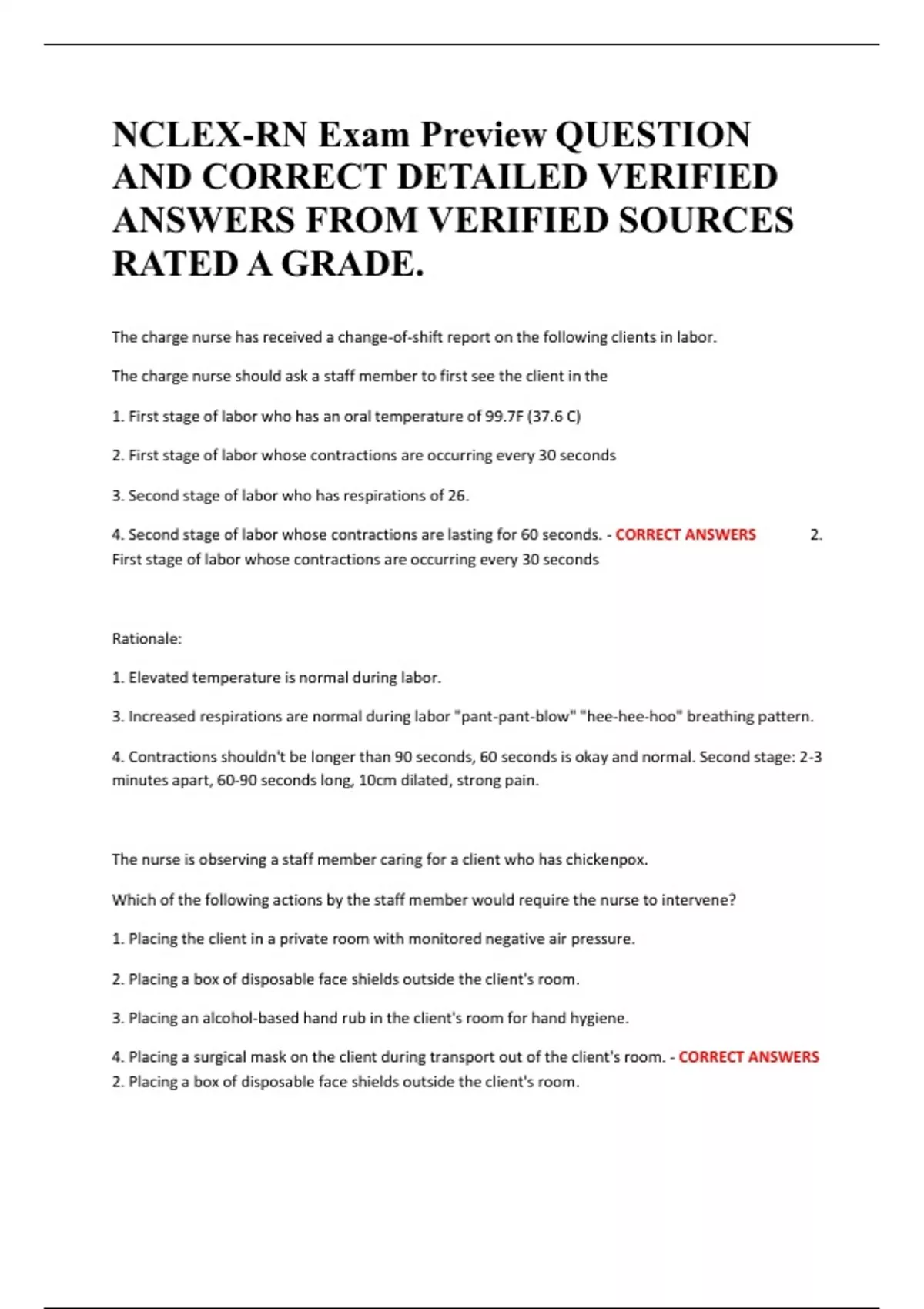 NCLEX-RN Exam Preview QUESTION AND CORRECT DETAILED VERIFIED ANSWERS FROM VERIFIED SOURCES RATED A GRADE.

The charge nurse has received a change-of-shift report on the following clients in labor.

The charge nurse should ask a staff member to first see the client in the

1. First stage of labor who has an oral temperature of 99.7F (37.6 C)

2. First stage of labor whose contractions are occurring every 30 seconds

3. Second stage of labor who has respirations of 26.

4. Second stage of labor whose contractions are lasting for 60 seconds. - CORRECT ANSWERS 2. First stage of labor whose contractions are occurring every 30 seconds

Rationale:

1. Elevated temperature is normal during labor.

3. Increased respirations are normal during labor "pant-pant-blow" "hee-hee-hoo" breathing pattern.

4. Contractions shouldn't be longer than 90 seconds, 60 seconds is okay and normal. Second stage: 2-3 minutes apart, 60-90 seconds long, 10cm dilated, strong pain.

The nurse is observing a staff member caring for a client who has chickenpox.

Which of the following actions by the staff member would require the nurse to intervene?

1. Placing the client in a private room with monitored negative air pressure.

2. Placing a box of disposable face shields outside the client's room.

3. Placing an alcohol-based hand rub in the client's room for hand hygiene.

4. Placing a surgical mask on the client during transport out of the client's room. - CORRECT ANSWERS 2. Placing a box of disposable face shields outside the client's room.